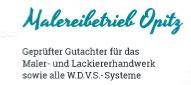 Malereibetrieb Opitz

Geprüfter Gutachter für das Maler- und Lackiererhandwerk sowie alle W.D.V.S.-Systeme